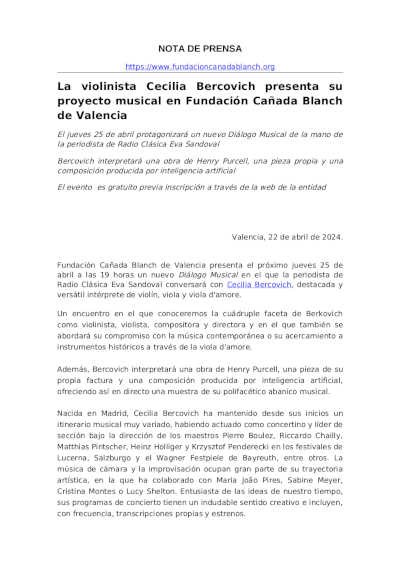 NOTA DE PRENSA

https://www.fundacioncanadablanch.org

La violinista Cecilia Bercovich presenta su proyecto musical en Fundación Cañada Blanch de Valencia

El jueves 25 de abril protagonizará un nuevo Diálogo Musical de la mano de la periodista de Radio Clásica Eva Sandoval

Bercovich interpretará una obra de Henry Purcell, una pieza propia y una composición producida por inteligencia artificial

El evento es gratuito previa inscripción a través de la web de la entidad

Valencia, 22 de abril de 2024.

Fundación Cañada Blanch de Valencia presenta el próximo jueves 25 de abril a las 19 horas un nuevo Diálogo Musical en el que la periodista de Radio Clásica Eva Sandoval conversará con Cecilia Bercovich, destacada y versátil intérprete de violín, viola y viola d'amore.

Un encuentro en el que conoceremos la cuádruple faceta de Berkovich como violinista, violista, compositora y directora y en el que también se abordará su compromiso con la música contemporánea o su acercamiento a instrumentos históricos a través de la viola d'amore.

Además, Bercovich interpretará una obra de Henry Purcell, una pieza de su propia factura y una composición producida por inteligencia artificial, ofreciendo así en directo una muestra de su polifacético abanico musical.

Nacida en Madrid, Cecilia Bercovich ha mantenido desde sus inicios un itinerario musical muy variado, habiendo actuado como concertino y líder de sección bajo la dirección de los maestros Pierre Boulez, Riccardo Chailly, Matthias Pintscher, Heinz Holliger y Krzysztof Penderecki en los festivales de Lucerna, Salzburgo y el Wagner Festpiele de Bayreuth, entre otros. La música de cámara y la improvisación ocupan gran parte de su trayectoria artística, en la que ha colaborado con Maria João Pires, Sabine Meyer, Cristina Montes o Lucy Shelton. Entusiasta de las ideas de nuestro tiempo, sus programas de concierto tienen un indudable sentido creativo e incluyen, con frecuencia, transcripciones propias y estrenos.